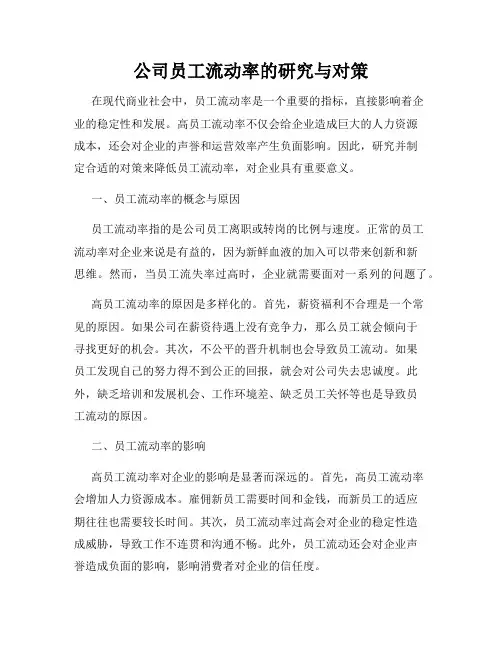 公司员工流动率的研究与对策

在现代商业社会中，员工流动率是一个重要的指标，直接影响着企业的稳定性和发展。高员工流动率不仅会给企业造成巨大的人力资源成本，还会对企业的声誉和运营效率产生负面影响。因此，研究并制定合适的对策来降低员工流动率，对企业具有重要意义。

一、员工流动率的概念与原因

员工流动率指的是公司员工离职或转岗的比例与速度。正常的员工流动率对企业来说是有益的，因为新鲜血液的加入可以带来创新和新思维。然而，当员工流失率过高时，企业就需要面对一系列的问题了。

高员工流动率的原因是多样化的。首先，薪资福利不合理是一个常见的原因。如果公司在薪资待遇上没有竞争力，那么员工就会倾向于寻找更好的机会。其次，不公平的晋升机制也会导致员工流动。如果员工发现自己的努力得不到公正的回报，就会对公司失去忠诚度。此外，缺乏培训和发展机会、工作环境差、缺乏员工关怀等也是导致员工流动的原因。

二、员工流动率的影响

高员工流动率对企业的影响是显著而深远的。首先，高员工流动率会增加人力资源成本。雇佣新员工需要时间和金钱，而新员工的适应期往往也需要较长时间。其次，员工流动率过高会对企业的稳定性造成威胁，导致工作不连贯和沟通不畅。此外，员工流动还会对企业声誉造成负面的影响，影响消费者对企业的信任度。